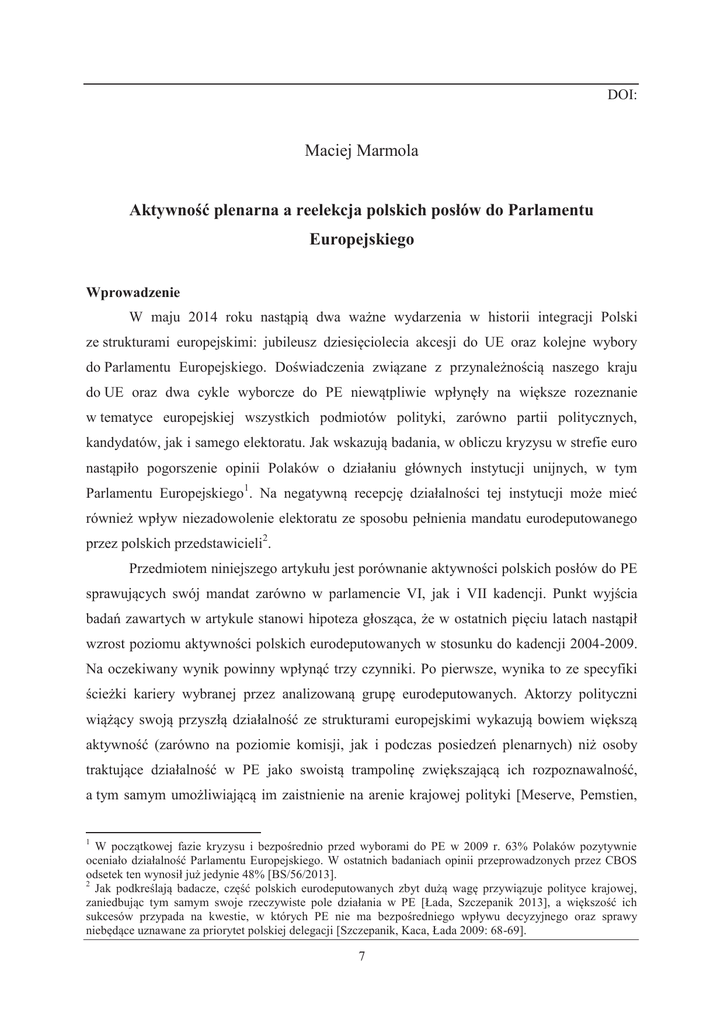 DOI:

Maciej Marmola

Aktywność plenarna a reelekcja polskich posłów do Parlamentu Europejskiego

Wprowadzenie

W maju 2014 roku nastąpią dwa ważne wydarzenia w historii integracji Polski ze strukturami europejskimi: jubileusz dziesięciolecia akcesji do UE oraz kolejne wybory do Parlamentu Europejskiego. Doświadczenia związane z przynależnością naszego kraju do UE oraz dwa cykle wyborcze do PE niewątpliwie wpłynęły na większe rozeznanie w tematyce europejskiej wszystkich podmiotów polityki, zarówno partii politycznych, kandydatów, jak i samego elektoratu. Jak wskazują badania, w obliczu kryzysu w strefie euro nastąpiło pogorszenie opinii Polaków o działaniu głównych instytucji unijnych, w tym Parlamentu Europejskiego$^1$. Na negatywną recepcję działalności tej instytucji może mieć również wpływ niezadowolenie elektoratu ze sposobu pełnienia mandatu eurodeputowanego przez polskich przedstawicieli$^2$.

Przedmiotem niniejszego artykułu jest porównanie aktywności polskich posłów do PE sprawujących swój mandat zarówno w parlamencie VI, jak i VII kadencji. Punkt wyjścia badań zawartych w artykule stanowi hipoteza głosząca, że w ostatnich pięciu latach nastąpił wzrost poziomu aktywności polskich eurodeputowanych w stosunku do kadencji 2004-2009. Na oczekiwany wynik powinny wpłynąć trzy czynniki. Po pierwsze, wynika to ze specyfiki ścieżki kariery wybranej przez analizowaną grupę eurodeputowanych. Aktorzy polityczni wiążący swoją przyszłą działalność ze strukturami europejskimi wykazują bowiem większą aktywność (zarówno na poziomie komisji, jak i podczas posiedzeń plenarnych) niż osoby traktujące działalność w PE jako swoistą trampolinę zwiększającą ich rozpoznawalność, a tym samym umożliwiającą im zaistnienie na arenie krajowej polityki [Meserve, Pemstien,

$^1$ W początkowej fazie kryzysu i bezpośrednio przed wyborami do PE w 2009 r. 63% Polaków pozytywnie oceniało działalność Parlamentu Europejskiego. W ostatnich badaniach opinii przeprowadzonych przez CBOS odsetek ten wynosił już jedynie 48% [BS/56/2013].
$^2$ Jak podkreślają badacze, część polskich eurodeputowanych zbyt dużą wagę przywiązuje polityce krajowej, zaniedbując tym samym swoje rzeczywiste pole działania w PE [Łada, Szczepanik 2013], a większość ich sukcesów przypada na kwestie, w których PE nie ma bezpośredniego wpływu decyzyjnego oraz sprawy niebędące uznawane za priorytet polskiej delegacji [Szczepanik, Kaca, Łada 2009: 68-69].

7